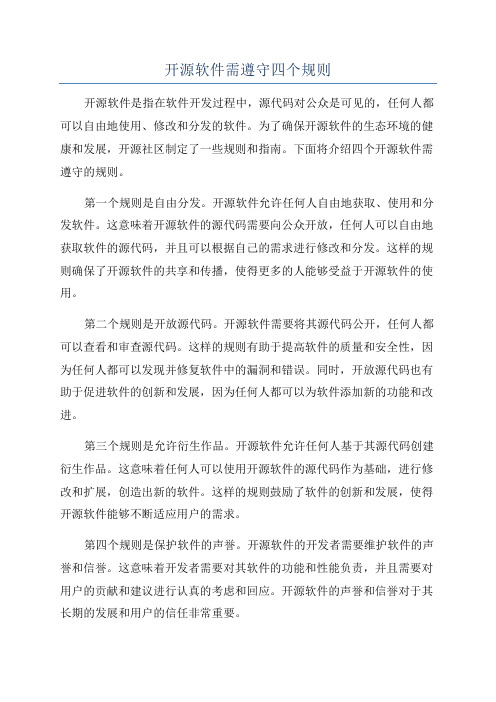 开源软件需遵守四个规则

开源软件是指在软件开发过程中，源代码对公众是可见的，任何人都可以自由地使用、修改和分发的软件。为了确保开源软件的生态环境的健康和发展，开源社区制定了一些规则和指南。下面将介绍四个开源软件需遵守的规则。

第一个规则是自由分发。开源软件允许任何人自由地获取、使用和分发软件。这意味着开源软件的源代码需要向公众开放，任何人可以自由地获取软件的源代码，并且可以根据自己的需求进行修改和分发。这样的规则确保了开源软件的共享和传播，使得更多的人能够受益于开源软件的使用。

第二个规则是开放源代码。开源软件需要将其源代码公开，任何人都可以查看和审查源代码。这样的规则有助于提高软件的质量和安全性，因为任何人都可以发现并修复软件中的漏洞和错误。同时，开放源代码也有助于促进软件的创新和发展，因为任何人都可以为软件添加新的功能和改进。

第三个规则是允许衍生作品。开源软件允许任何人基于其源代码创建衍生作品。这意味着任何人可以使用开源软件的源代码作为基础，进行修改和扩展，创造出新的软件。这样的规则鼓励了软件的创新和发展，使得开源软件能够不断适应用户的需求。

第四个规则是保护软件的声誉。开源软件的开发者需要维护软件的声誉和信誉。这意味着开发者需要对其软件的功能和性能负责，并且需要对用户的贡献和建议进行认真的考虑和回应。开源软件的声誉和信誉对于其长期的发展和用户的信任非常重要。